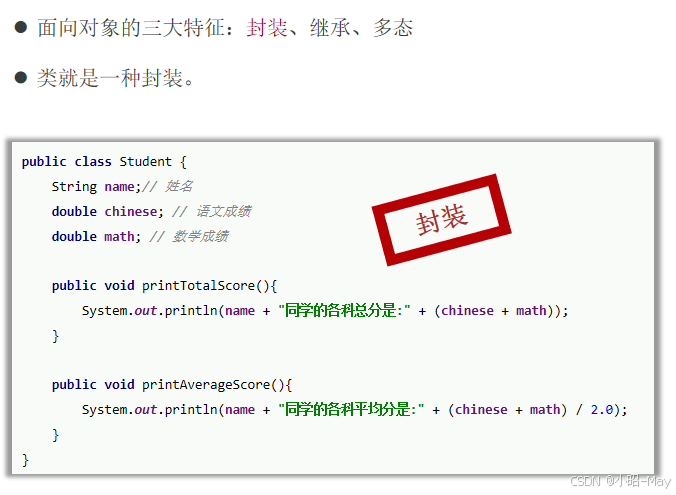 • 面向对象的三大特征：封装、继承、多态

• 类就是一种封装。

public class Student {
    String name;// 姓名
    double chinese; // 语文成绩
    double math; // 数学成绩

    public void printTotalScore(){
        System.out.println(name + "同学的各科总分是:" + (chinese + math));
    }

    public void printAverageScore(){
        System.out.println(name + "同学的各科平均分是:" + (chinese + math) / 2.0);
    }
}

封装

CSDN @小昭-May